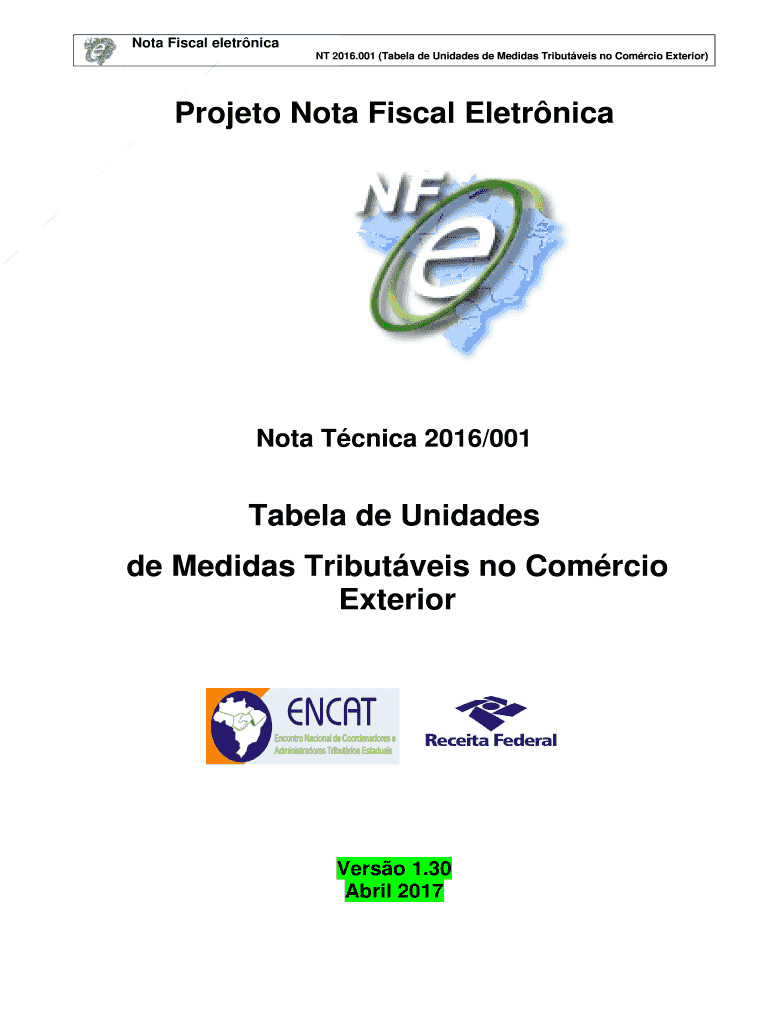 Nota Fiscal eletrônica
NT 2016.001 (Tabela de Unidades de Medidas Tributáveis no Comércio Exterior)

Projeto Nota Fiscal Eletrônica

NF
e

Nota Técnica 2016/001

Tabela de Unidades
de Medidas Tributáveis no Comércio Exterior

ENCAT
Encontro Nacional de Coordenadores e Administradores Tributários Estaduais

Receita Federal

Versão 1.30
Abril 2017